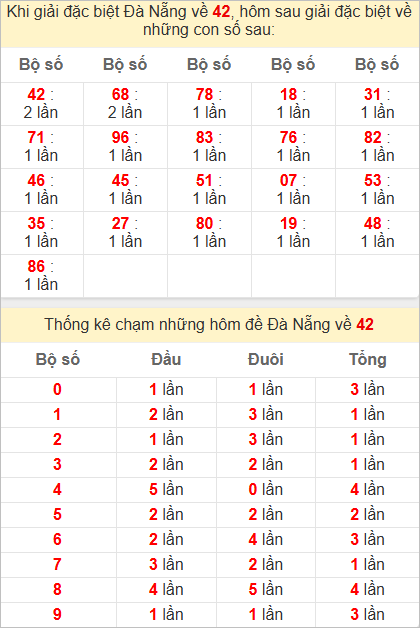 Khi giải đặc biệt Đà Nẵng về 42, hôm sau giải đặc biệt về những con số sau:

| Bộ số | Bộ số | Bộ số | Bộ số | Bộ số |
|---|---|---|---|---|
| 42 : 2 lần | 68 : 2 lần | 78 : 1 lần | 18 : 1 lần | 31 : 1 lần |
| 71 : 1 lần | 96 : 1 lần | 83 : 1 lần | 76 : 1 lần | 82 : 1 lần |
| 46 : 1 lần | 45 : 1 lần | 51 : 1 lần | 07 : 1 lần | 53 : 1 lần |
| 35 : 1 lần | 27 : 1 lần | 80 : 1 lần | 19 : 1 lần | 48 : 1 lần |
| 86 : 1 lần | | | | |

Thống kê chạm những hôm đề Đà Nẵng về 42

| Bộ số | Đầu | Đuôi | Tổng |
|---|---|---|---|
| 0 | 1 lần | 1 lần | 3 lần |
| 1 | 2 lần | 3 lần | 1 lần |
| 2 | 1 lần | 3 lần | 1 lần |
| 3 | 2 lần | 2 lần | 1 lần |
| 4 | 5 lần | 0 lần | 4 lần |
| 5 | 2 lần | 2 lần | 2 lần |
| 6 | 2 lần | 4 lần | 3 lần |
| 7 | 3 lần | 2 lần | 1 lần |
| 8 | 4 lần | 5 lần | 4 lần |
| 9 | 1 lần | 1 lần | 3 lần |